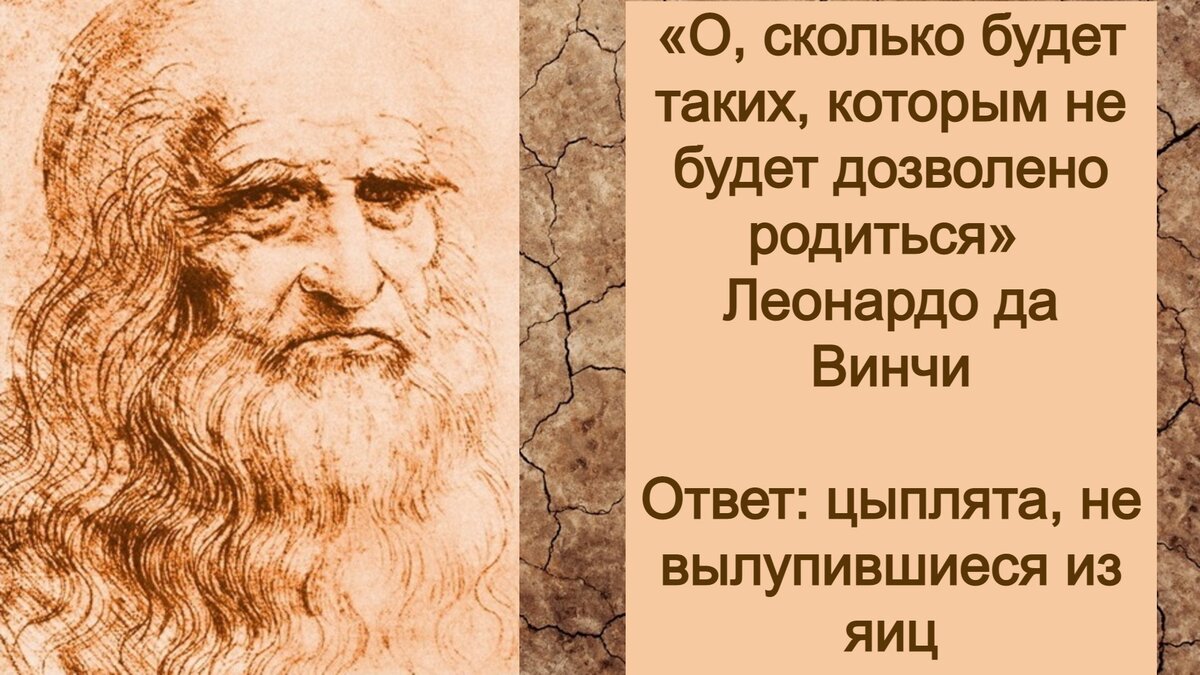 «О, сколько будет таких, которым не будет дозволено родиться» Леонардо да Винчи

Ответ: цыплята, не вылупившиеся из яиц